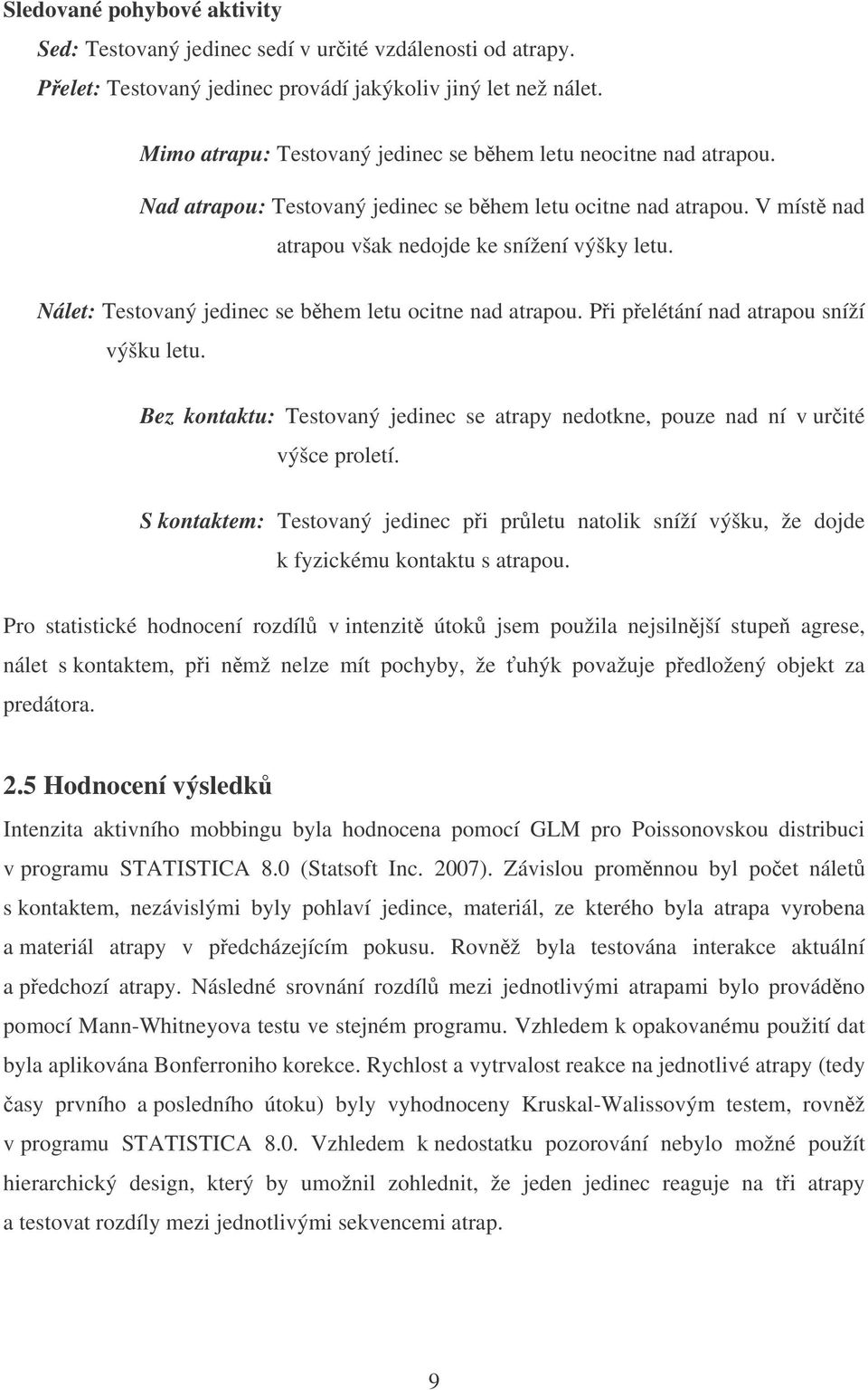 Sledované pohybové aktivity

Sed: Testovaný jedinec sedí v určité vzdálenosti od atrapy.

Přelet: Testovaný jedinec provádí jakýkoliv jiný let než nálet.

Mimo atrapu: Testovaný jedinec se během letu neocitne nad atrapou.

Nad atrapou: Testovaný jedinec se během letu ocitne nad atrapou. V místě nad atrapou však nedojde ke snížení výšky letu.

Nálet: Testovaný jedinec se během letu ocitne nad atrapou. Při přelétání nad atrapou sníží výšku letu.

Bez kontaktu: Testovaný jedinec se atrapy nedotkne, pouze nad ní v určité výšce proletí.

S kontaktem: Testovaný jedinec při průletu natolik sníží výšku, že dojde k fyzickému kontaktu s atrapou.

Pro statistické hodnocení rozdílů v intenzitě útoků jsem použila nejsilnější stupeň agrese, nálet s kontaktem, při němž nelze mít pochyby, že ťuhýk považuje předložený objekt za predátora.

2.5 Hodnocení výsledků

Intenzita aktivního mobbingu byla hodnocena pomocí GLM pro Poissonovskou distribuci v programu STATISTICA 8.0 (Statsoft Inc. 2007). Závislou proměnnou byl počet náletů s kontaktem, nezávislými byly pohlaví jedince, materiál, ze kterého byla atrapa vyrobena a materiál atrapy v předcházejícím pokusu. Rovněž byla testována interakce aktuální a předchozí atrapy. Následné srovnání rozdílů mezi jednotlivými atrapami bylo prováděno pomocí Mann-Whitneyova testu ve stejném programu. Vzhledem k opakovanému použití dat byla aplikována Bonferroniho korekce. Rychlost a vytrvalost reakce na jednotlivé atrapy (tedy časy prvního a posledního útoku) byly vyhodnoceny Kruskal-Walissovým testem, rovněž v programu STATISTICA 8.0. Vzhledem k nedostatku pozorování nebylo možné použít hierarchický design, který by umožnil zohlednit, že jeden jedinec reaguje na tři atrapy a testovat rozdíly mezi jednotlivými sekvencemi atrap.

9